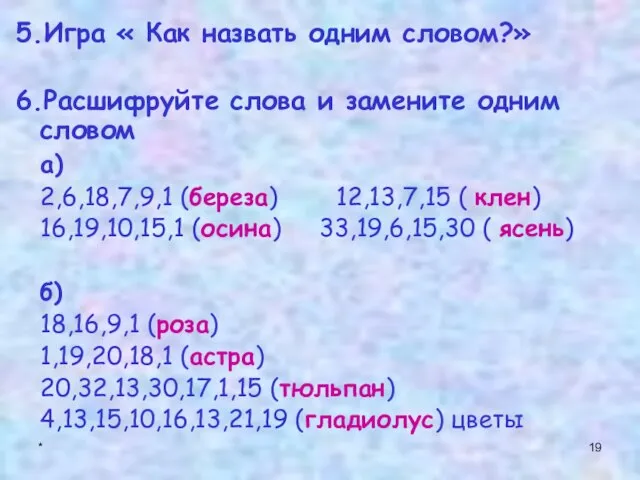 5.Игра « Как назвать одним словом?»

6.Расшифруйте слова и замените одним словом

а)
2,6,18,7,9,1 (береза) 12,13,7,15 ( клен)
16,19,10,15,1 (осина) 33,19,6,15,30 ( ясень)

б)
18,16,9,1 (роза)
1,19,20,18,1 (астра)
20,32,13,30,17,1,15 (тюльпан)
4,13,15,10,16,13,21,19 (гладиолус) цветы

*

19